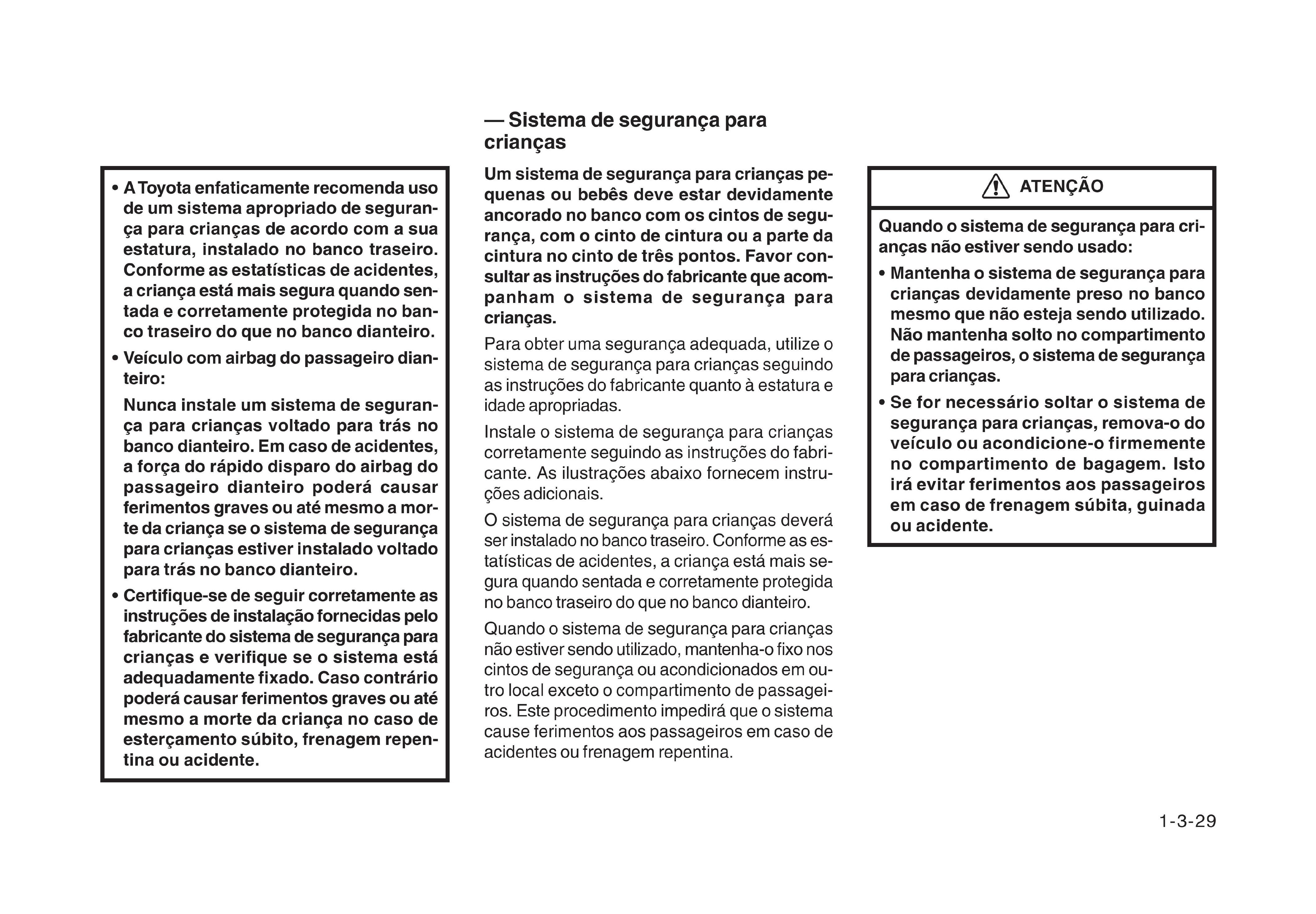 • A Toyota enfaticamente recomenda uso de um sistema apropriado de segurança para crianças de acordo com a sua estatura, instalado no banco traseiro. Conforme as estatísticas de acidentes, a criança está mais segura quando sentada e corretamente protegida no banco traseiro do que no banco dianteiro.

• Veículo com airbag do passageiro dianteiro:

Nunca instale um sistema de segurança para crianças voltado para trás no banco dianteiro. Em caso de acidentes, a força do rápido disparo do airbag do passageiro dianteiro poderá causar ferimentos graves ou até mesmo a morte da criança se o sistema de segurança para crianças estiver instalado voltado para trás no banco dianteiro.

• Certifique-se de seguir corretamente as instruções de instalação fornecidas pelo fabricante do sistema de segurança para crianças e verifique se o sistema está adequadamente fixado. Caso contrário poderá causar ferimentos graves ou até mesmo a morte da criança no caso de esterçamento súbito, frenagem repentina ou acidente.

— Sistema de segurança para crianças

Um sistema de segurança para crianças pequenas ou bebês deve estar devidamente ancorado no banco com os cintos de segurança, com o cinto de cintura ou a parte da cintura no cinto de três pontos. Favor consultar as instruções do fabricante que acompanham o sistema de segurança para crianças.

Para obter uma segurança adequada, utilize o sistema de segurança para crianças seguindo as instruções do fabricante quanto à estatura e idade apropriadas.

Instale o sistema de segurança para crianças corretamente seguindo as instruções do fabricante. As ilustrações abaixo fornecem instruções adicionais.

O sistema de segurança para crianças deverá ser instalado no banco traseiro. Conforme as estatísticas de acidentes, a criança está mais segura quando sentada e corretamente protegida no banco traseiro do que no banco dianteiro.

Quando o sistema de segurança para crianças não estiver sendo utilizado, mantenha-o fixo nos cintos de segurança ou acondicionados em outro local exceto o compartimento de passageiros. Este procedimento impedirá que o sistema cause ferimentos aos passageiros em caso de acidentes ou frenagem repentina.

ATENÇÃO

Quando o sistema de segurança para crianças não estiver sendo usado:

• Mantenha o sistema de segurança para crianças devidamente preso no banco mesmo que não esteja sendo utilizado. Não mantenha solto no compartimento de passageiros, o sistema de segurança para crianças.

• Se for necessário soltar o sistema de segurança para crianças, remova-o do veículo ou acondicione-o firmemente no compartimento de bagagem. Isto irá evitar ferimentos aos passageiros em caso de frenagem súbita, guinada ou acidente.

1-3-29